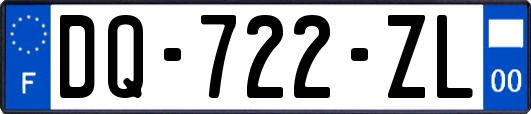 F

DQ-722-ZL

00